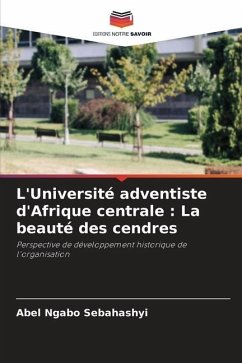 EDITIONS NOTRE SAVOIR

L'Université adventiste d'Afrique centrale : La beauté des cendres

Perspective de développement historique de l'organisation

Abel Ngabo Sebahashyi